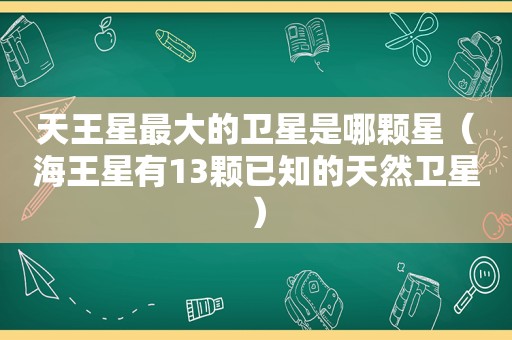 天王星最大的卫星是哪颗星（海王星有13颗已知的天然卫星）